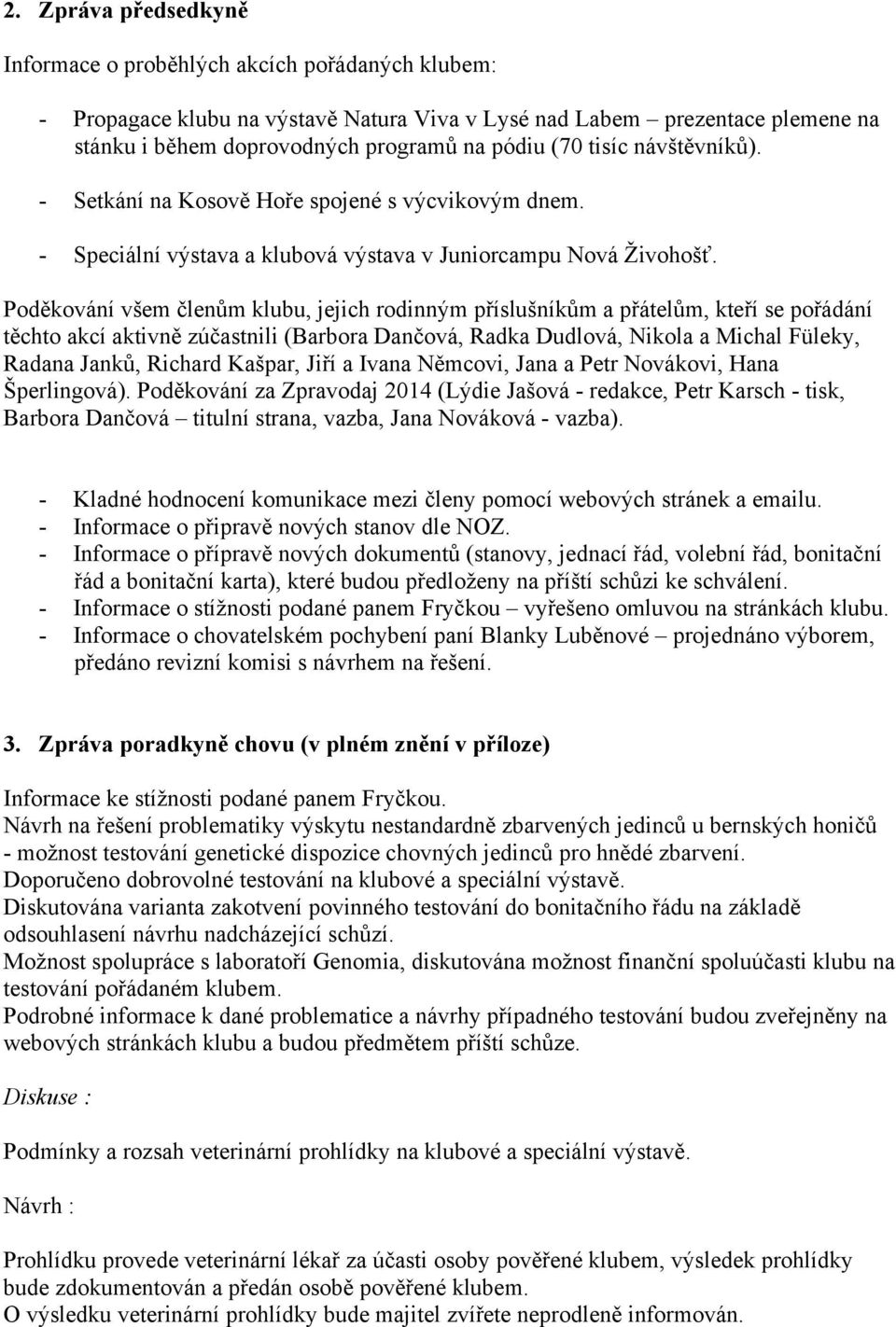 2. Zpráva předsedkyně

Informace o proběhlých akcích pořádaných klubem:

- Propagace klubu na výstavě Natura Viva v Lysé nad Labem – prezentace plemene na stánku i během doprovodných programů na pódiu (70 tisíc návštěvníků).
- Setkání na Kosově Hoře spojené s výcvikovým dnem.
- Speciální výstava a klubová výstava v Juniorcampu Nová Živohošť.

Poděkování všem členům klubu, jejich rodinným příslušníkům a přátelům, kteří se pořádání těchto akcí aktivně zúčastnili (Barbora Dančová, Radka Dudlová, Nikola a Michal Füleky, Radana Janků, Richard Kašpar, Jiří a Ivana Němcovi, Jana a Petr Novákovi, Hana Šperlingová). Poděkování za Zpravodaj 2014 (Lýdie Jašová - redakce, Petr Karsch - tisk, Barbora Dančová – titulní strana, vazba, Jana Nováková - vazba).

- Kladné hodnocení komunikace mezi členy pomocí webových stránek a emailu.
- Informace o připravě nových stanov dle NOZ.
- Informace o přípravě nových dokumentů (stanovy, jednací řád, volební řád, bonitační řád a bonitační karta), které budou předloženy na příští schůzi ke schválení.
- Informace o stížnosti podané panem Fryčkou – vyřešeno omluvou na stránkách klubu.
- Informace o chovatelském pochybení paní Blanky Luběnové – projednáno výborem, předáno revizní komisi s návrhem na řešení.

3. Zpráva poradkyně chovu (v plném znění v příloze)

Informace ke stížnosti podané panem Fryčkou.
Návrh na řešení problematiky výskytu nestandardně zbarvených jedinců u bernských honičů - možnost testování genetické dispozice chovných jedinců pro hnědé zbarvení.
Doporučeno dobrovolné testování na klubové a speciální výstavě.
Diskutována varianta zakotvení povinného testování do bonitačního řádu na základě odsouhlasení návrhu nadcházející schůzí.
Možnost spolupráce s laboratoří Genomia, diskutována možnost finanční spoluúčasti klubu na testování pořádaném klubem.
Podrobné informace k dané problematice a návrhy případného testování budou zveřejněny na webových stránkách klubu a budou předmětem příští schůze.

Diskuse :

Podmínky a rozsah veterinární prohlídky na klubové a speciální výstavě.

Návrh :

Prohlídku provede veterinární lékař za účasti osoby pověřené klubem, výsledek prohlídky bude zdokumentován a předán osobě pověřené klubem.
O výsledku veterinární prohlídky bude majitel zvířete neprodleně informován.